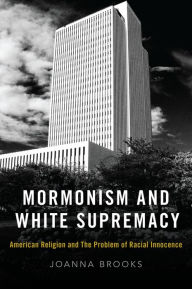 MORMONISM AND WHITE SUPREMACY

American Religion and The Problem of Racial Innocence

JOANNA BROOKS